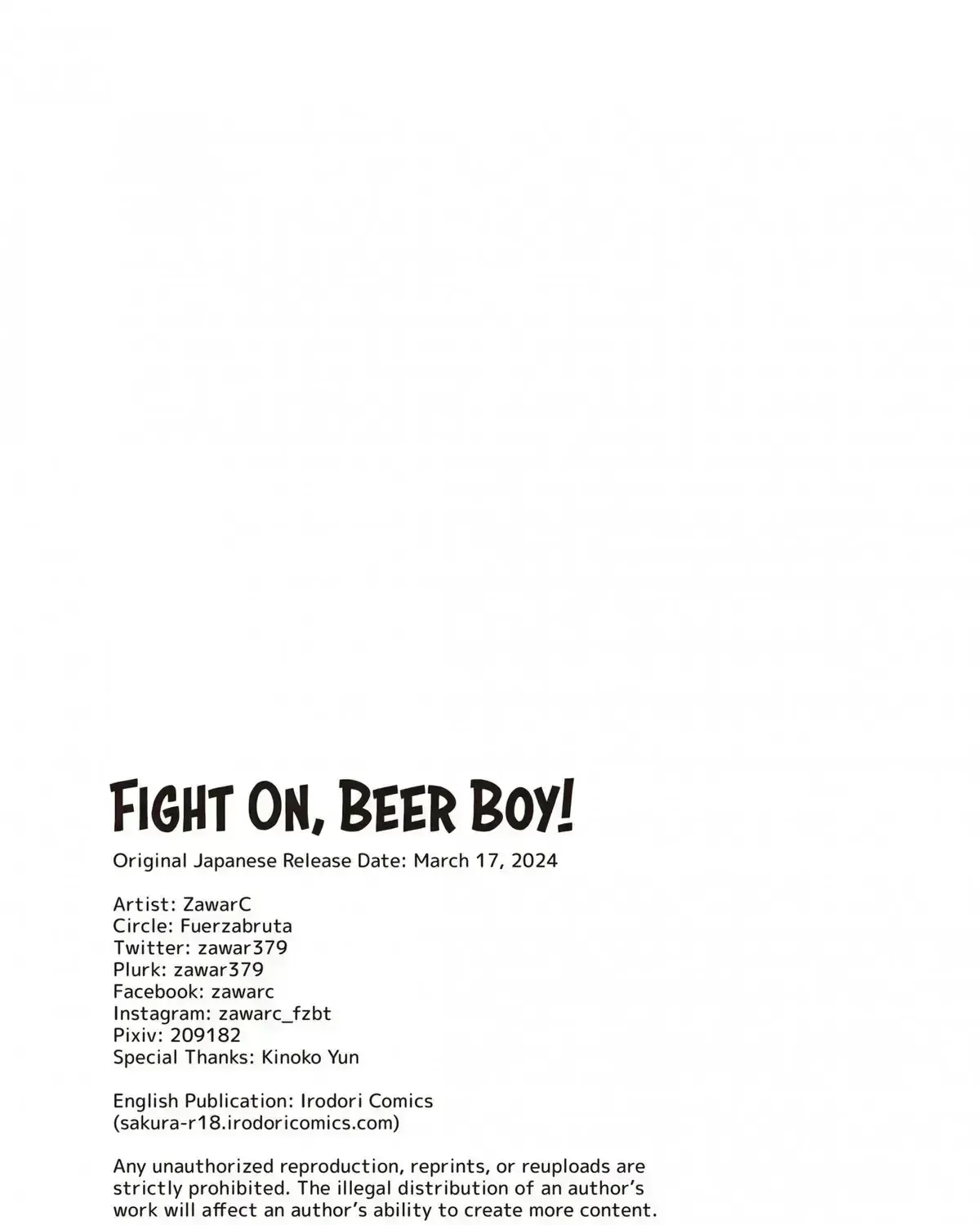 FIGHT ON, BEER BOY!

Original Japanese Release Date: March 17, 2024

Artist: ZawarC
Circle: Fuerzabruta
Twitter: zawar379
Plurk: zawar379
Facebook: zawarc
Instagram: zawarc_fzbt
Pixiv: 209182
Special Thanks: Kinoko Yun

English Publication: Irodori Comics
(sakura-r18.irodoricomics.com)

Any unauthorized reproduction, reprints, or reuploads are strictly prohibited. The illegal distribution of an author's work will affect an author's ability to create more content.